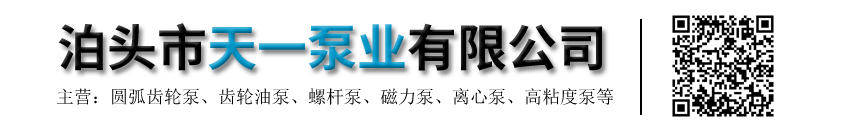 泊头市天一泵业有限公司

主营：圆弧齿轮泵、齿轮油泵、螺杆泵、磁力泵、离心泵、高粘度泵等